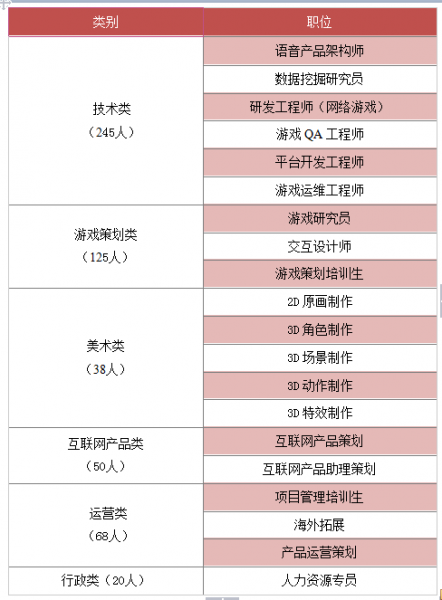 | 类别 | 职位 |
|---|---|
| 技术类（245人） | 语音产品架构师 |
| | 数据挖掘研究员 |
| | 研发工程师（网络游戏） |
| | 游戏 QA 工程师 |
| | 平台开发工程师 |
| | 游戏运维工程师 |
| 游戏策划类（125人） | 游戏研究员 |
| | 交互设计师 |
| | 游戏策划培训生 |
| 美术类（38人） | 2D 原画制作 |
| | 3D 角色制作 |
| | 3D 场景制作 |
| | 3D 动作制作 |
| | 3D 特效制作 |
| 互联网产品类（50人） | 互联网产品策划 |
| | 互联网产品助理策划 |
| 运营类（68人） | 项目管理培训生 |
| | 海外拓展 |
| | 产品运营策划 |
| 行政类（20人） | 人力资源专员 |